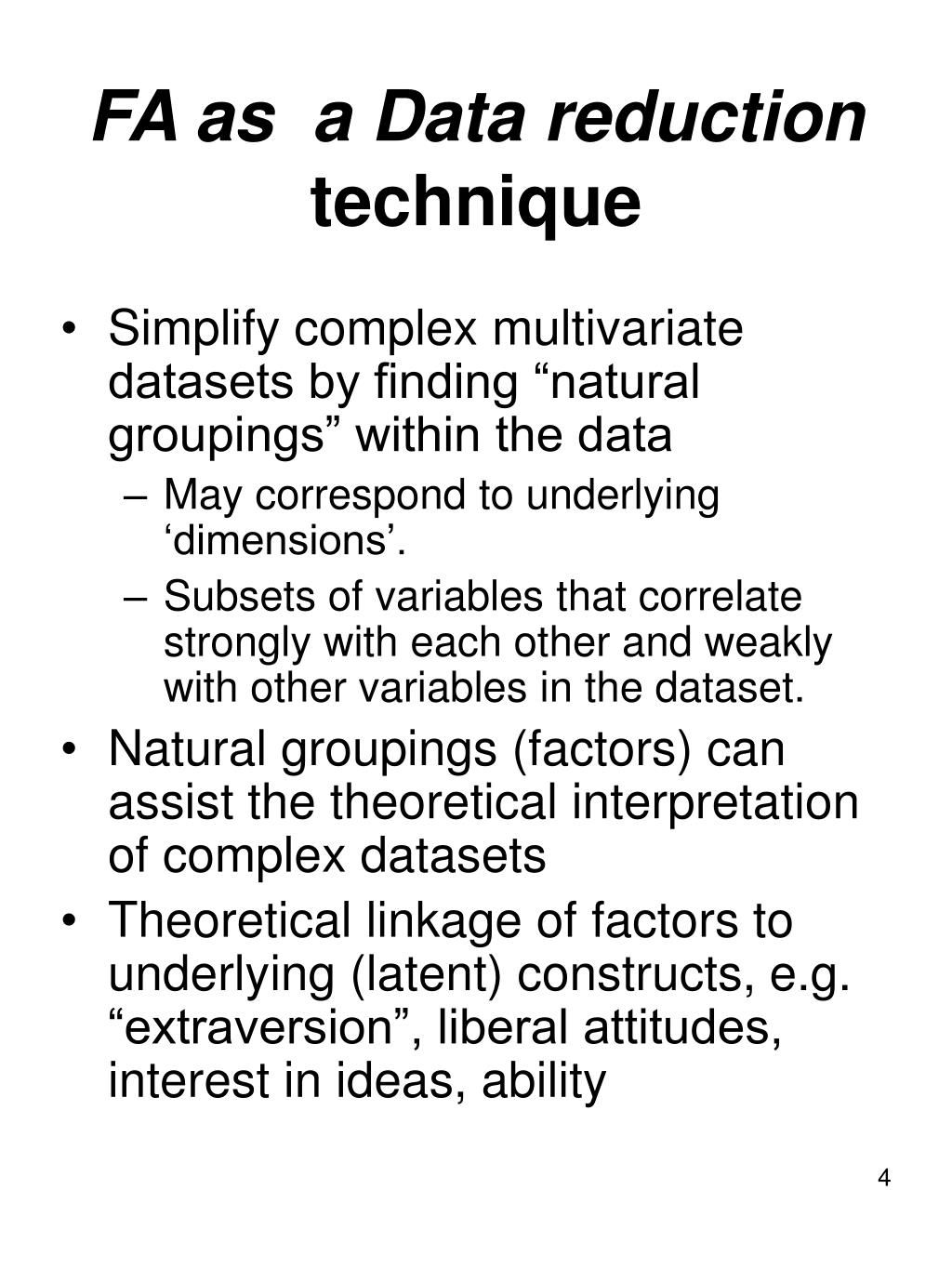 FA as a Data reduction technique

• Simplify complex multivariate datasets by finding “natural groupings” within the data
– May correspond to underlying ‘dimensions’.
– Subsets of variables that correlate strongly with each other and weakly with other variables in the dataset.
• Natural groupings (factors) can assist the theoretical interpretation of complex datasets
• Theoretical linkage of factors to underlying (latent) constructs, e.g. “extraversion”, liberal attitudes, interest in ideas, ability

4